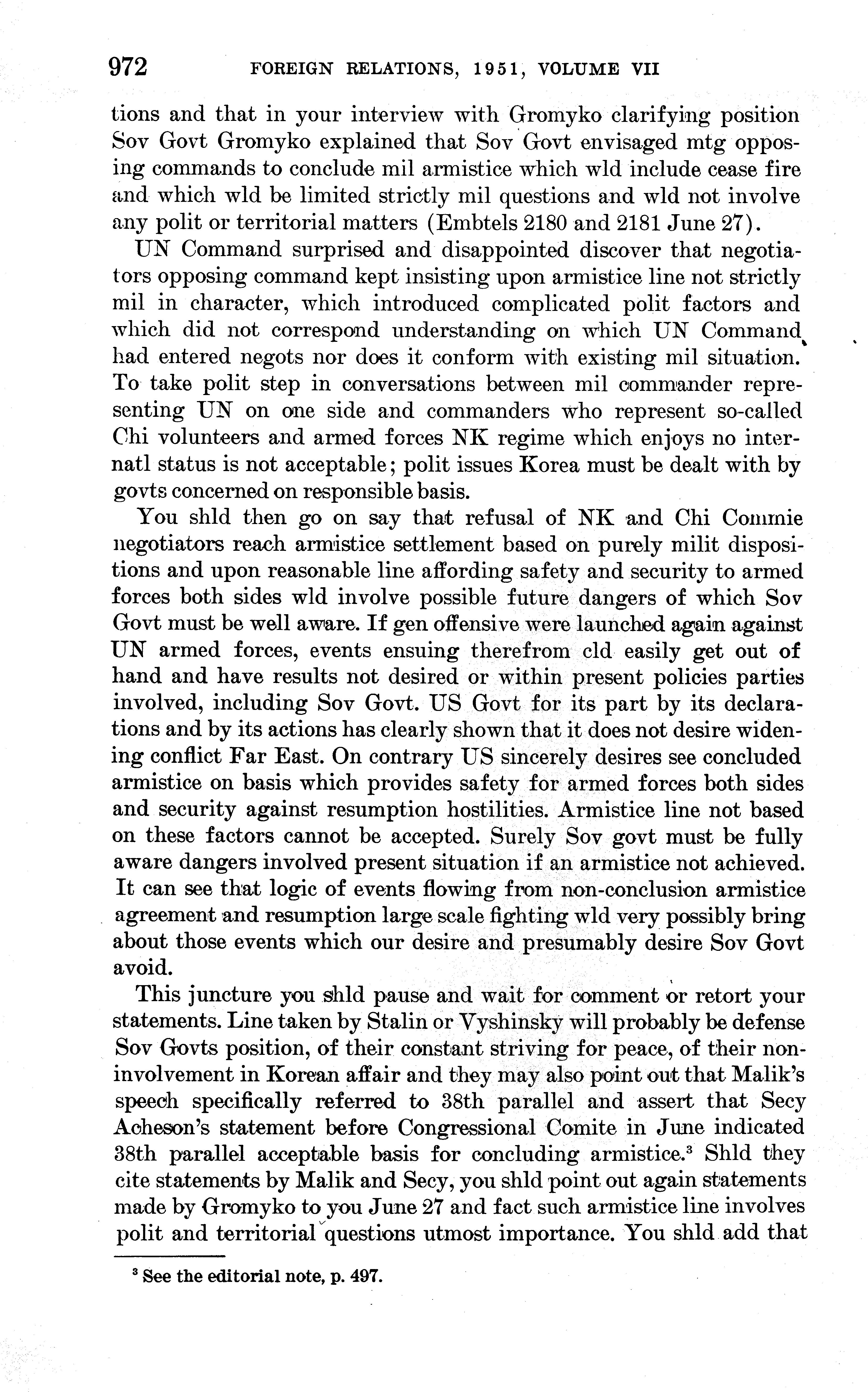 972 FOREIGN RELATIONS, 1951, VOLUME VII

tions and that in your interview with Gromyko clarifying position Sov Govt Gromyko explained that Sov Govt envisaged mtg opposing commands to conclude mil armistice which wld include cease fire and which wld be limited strictly mil questions and wld not involve any polit or territorial matters (Embtels 2180 and 2181 June 27).

UN Command surprised and disappointed discover that negotiators opposing command kept insisting upon armistice line not strictly mil in character, which introduced complicated polit factors and which did not correspond understanding on which UN Command had entered negots nor does it conform with existing mil situation. To take polit step in conversations between mil commander representing UN on one side and commanders who represent so-called Chi volunteers and armed forces NK regime which enjoys no internatl status is not acceptable; polit issues Korea must be dealt with by govts concerned on responsible basis.

You shld then go on say that refusal of NK and Chi Commie negotiators reach armistice settlement based on purely milit dispositions and upon reasonable line affording safety and security to armed forces both sides wld involve possible future dangers of which Sov Govt must be well aware. If gen offensive were launched again against UN armed forces, events ensuing therefrom cld easily get out of hand and have results not desired or within present policies parties involved, including Sov Govt. US Govt for its part by its declarations and by its actions has clearly shown that it does not desire widening conflict Far East. On contrary US sincerely desires see concluded armistice on basis which provides safety for armed forces both sides and security against resumption hostilities. Armistice line not based on these factors cannot be accepted. Surely Sov govt must be fully aware dangers involved present situation if an armistice not achieved. It can see that logic of events flowing from non-conclusion armistice agreement and resumption large scale fighting wld very possibly bring about those events which our desire and presumably desire Sov Govt avoid.

This juncture you shld pause and wait for comment or retort your statements. Line taken by Stalin or Vyshinsky will probably be defense Sov Govts position, of their constant striving for peace, of their non-involvement in Korean affair and they may also point out that Malik's speech specifically referred to 38th parallel and assert that Secy Acheson's statement before Congressional Comite in June indicated 38th parallel acceptable basis for concluding armistice.$^3$ Shld they cite statements by Malik and Secy, you shld point out again statements made by Gromyko to you June 27 and fact such armistice line involves polit and territorial questions utmost importance. You shld add that

$^3$ See the editorial note, p. 497.